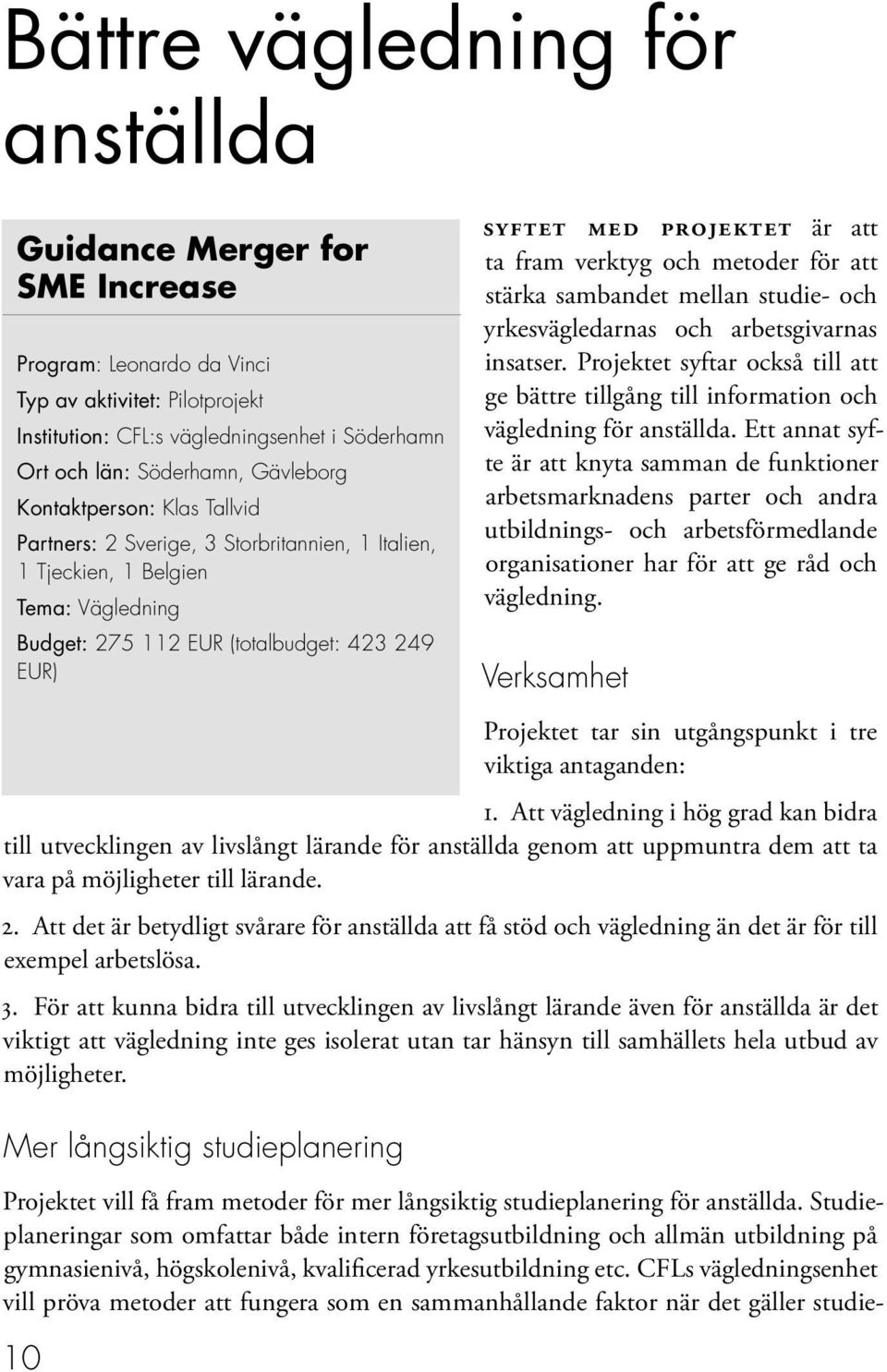 Bättre vägledning för anställda

Guidance Merger for SME Increase

Program: Leonardo da Vinci
Typ av aktivitet: Pilotprojekt
Institution: CFL:s vägledningsenhet i Söderhamn
Ort och län: Söderhamn, Gävleborg
Kontaktperson: Klas Tallvid
Partners: 2 Sverige, 3 Storbritannien, 1 Italien, 1 Tjeckien, 1 Belgien
Tema: Vägledning
Budget: 275 112 EUR (totalbudget: 423 249 EUR)

SYFTET MED PROJEKTET är att ta fram verktyg och metoder för att stärka sambandet mellan studie- och yrkesvägledarnas och arbetsgivarnas insatser. Projektet syftar också till att ge bättre tillgång till information och vägledning för anställda. Ett annat syfte är att knyta samman de funktioner arbetsmarknadens parter och andra utbildnings- och arbetsförmedlande organisationer har för att ge råd och vägledning.

Verksamhet

Projektet tar sin utgångspunkt i tre viktiga antaganden:

1. Att vägledning i hög grad kan bidra till utvecklingen av livslångt lärande för anställda genom att uppmuntra dem att ta vara på möjligheter till lärande.

2. Att det är betydligt svårare för anställda att få stöd och vägledning än det är för till exempel arbetslösa.

3. För att kunna bidra till utvecklingen av livslångt lärande även för anställda är det viktigt att vägledning inte ges isolerat utan tar hänsyn till samhällets hela utbud av möjligheter.

Mer långsiktig studieplanering

Projektet vill få fram metoder för mer långsiktig studieplanering för anställda. Studieplaneringar som omfattar både intern företagsutbildning och allmän utbildning på gymnasienivå, högskolenivå, kvalificerad yrkesutbildning etc. CFLs vägledningsenhet vill pröva metoder att fungera som en sammanhållande faktor när det gäller studie-

10